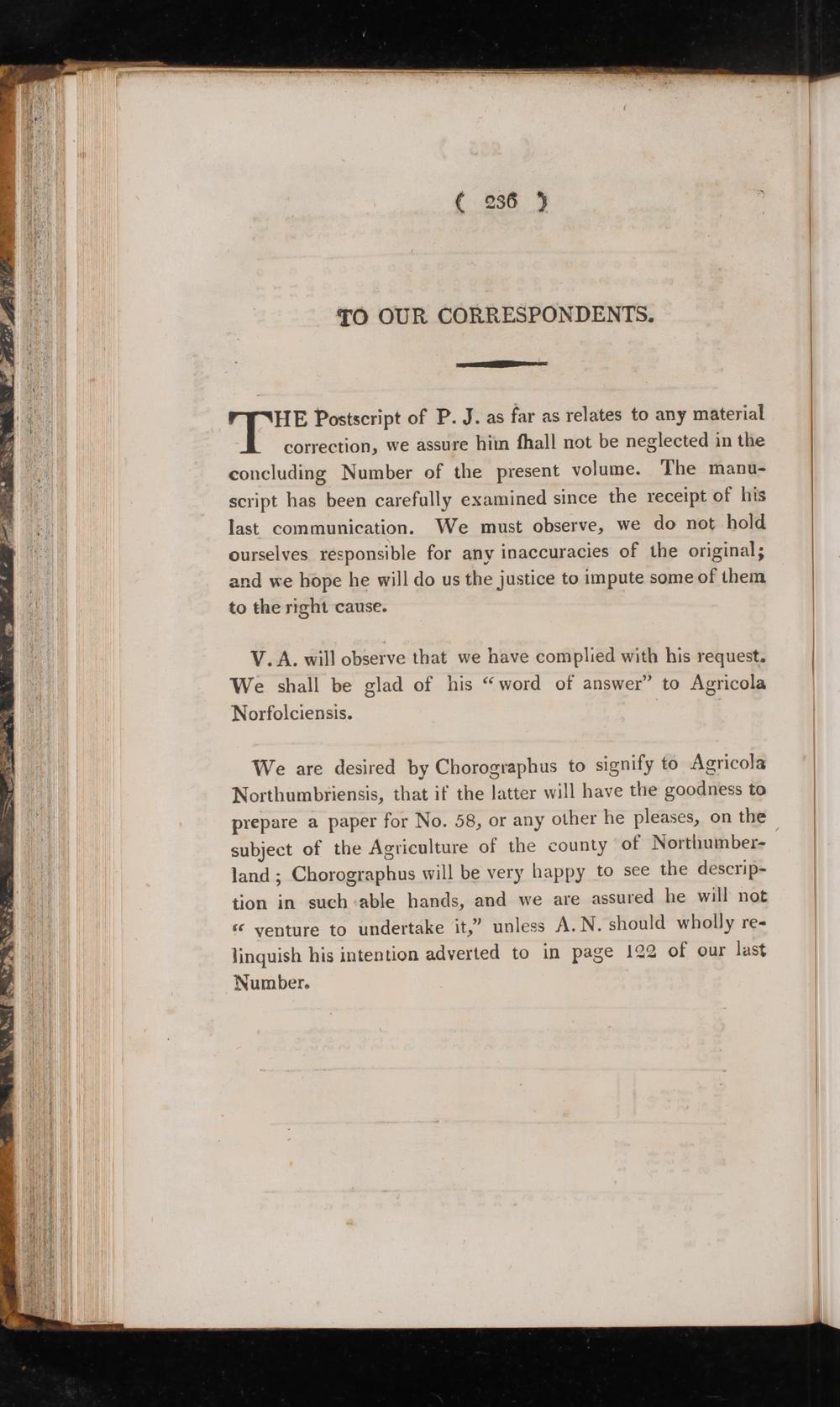 ( 236 )

TO OUR CORRESPONDENTS.

THE Postscript of P. J. as far as relates to any material correction, we assure him ſhall not be neglected in the concluding Number of the present volume. The manuscript has been carefully examined since the receipt of his last communication. We must observe, we do not hold ourselves responsible for any inaccuracies of the original; and we hope he will do us the justice to impute some of them to the right cause.

V. A. will observe that we have complied with his request. We shall be glad of his "word of answer" to Agricola Norfolciensis.

We are desired by Chorographus to signify to Agricola Northumbriensis, that if the latter will have the goodness to prepare a paper for No. 58, or any other he pleases, on the subject of the Agriculture of the county of Northumberland; Chorographus will be very happy to see the description in such able hands, and we are assured he will not "venture to undertake it," unless A. N. should wholly relinquish his intention adverted to in page 122 of our last Number.